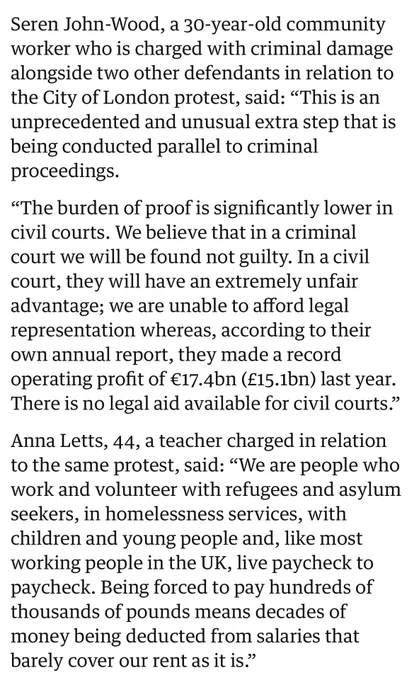 Seren John-Wood, a 30-year-old community worker who is charged with criminal damage alongside two other defendants in relation to the City of London protest, said: “This is an unprecedented and unusual extra step that is being conducted parallel to criminal proceedings.

“The burden of proof is significantly lower in civil courts. We believe that in a criminal court we will be found not guilty. In a civil court, they will have an extremely unfair advantage; we are unable to afford legal representation whereas, according to their own annual report, they made a record operating profit of €17.4bn (£15.1bn) last year. There is no legal aid available for civil courts.”

Anna Letts, 44, a teacher charged in relation to the same protest, said: “We are people who work and volunteer with refugees and asylum seekers, in homelessness services, with children and young people and, like most working people in the UK, live paycheck to paycheck. Being forced to pay hundreds of thousands of pounds means decades of money being deducted from salaries that barely cover our rent as it is.”